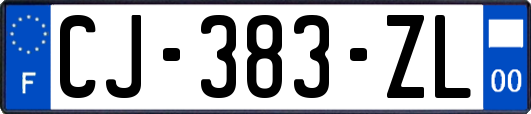 F
CJ-383-ZL
00